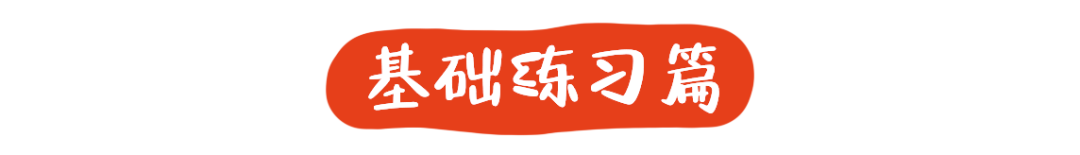 基础练习篇